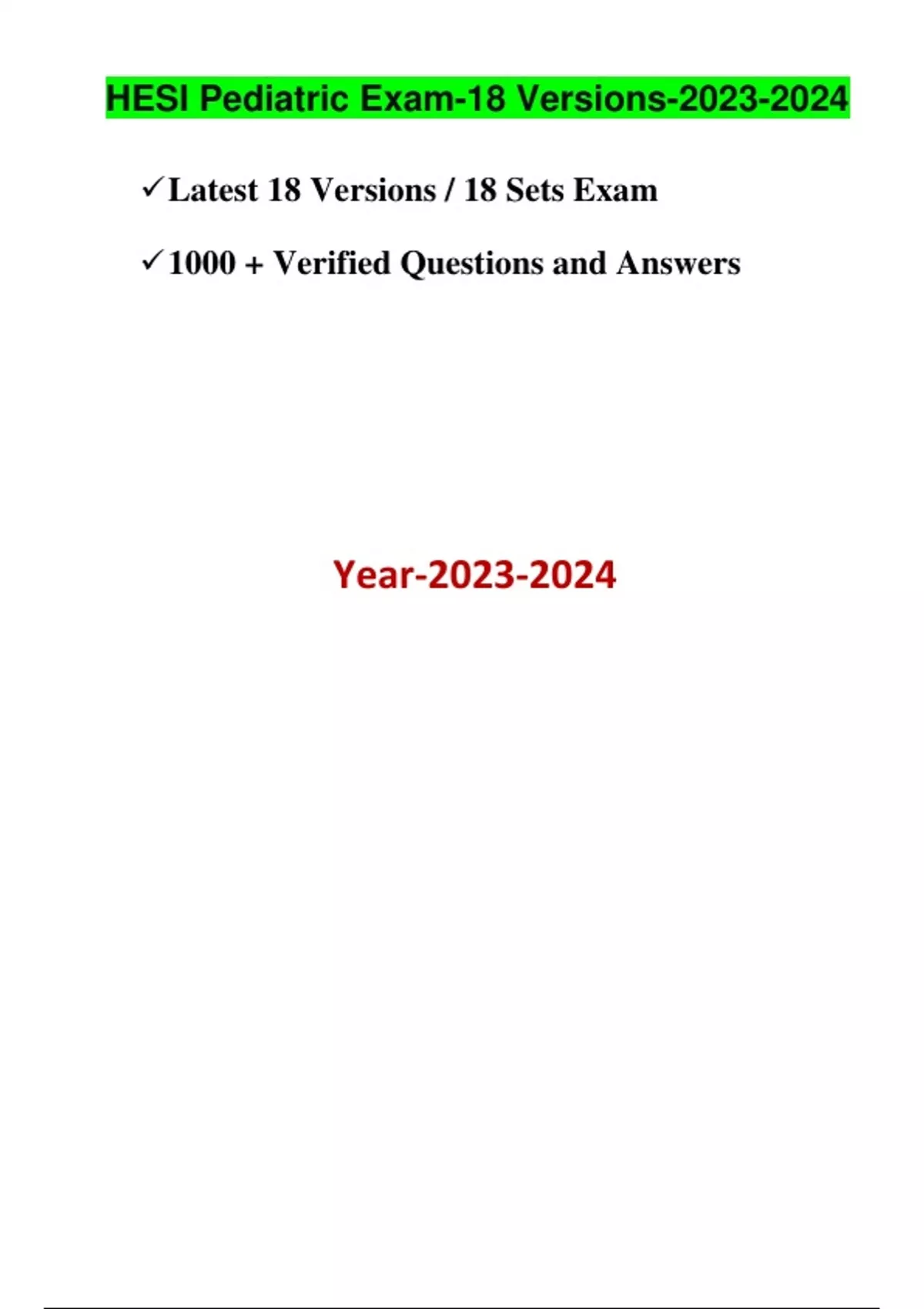 HESI Pediatric Exam-18 Versions-2023-2024

✓Latest 18 Versions / 18 Sets Exam

✓1000 + Verified Questions and Answers

Year-2023-2024